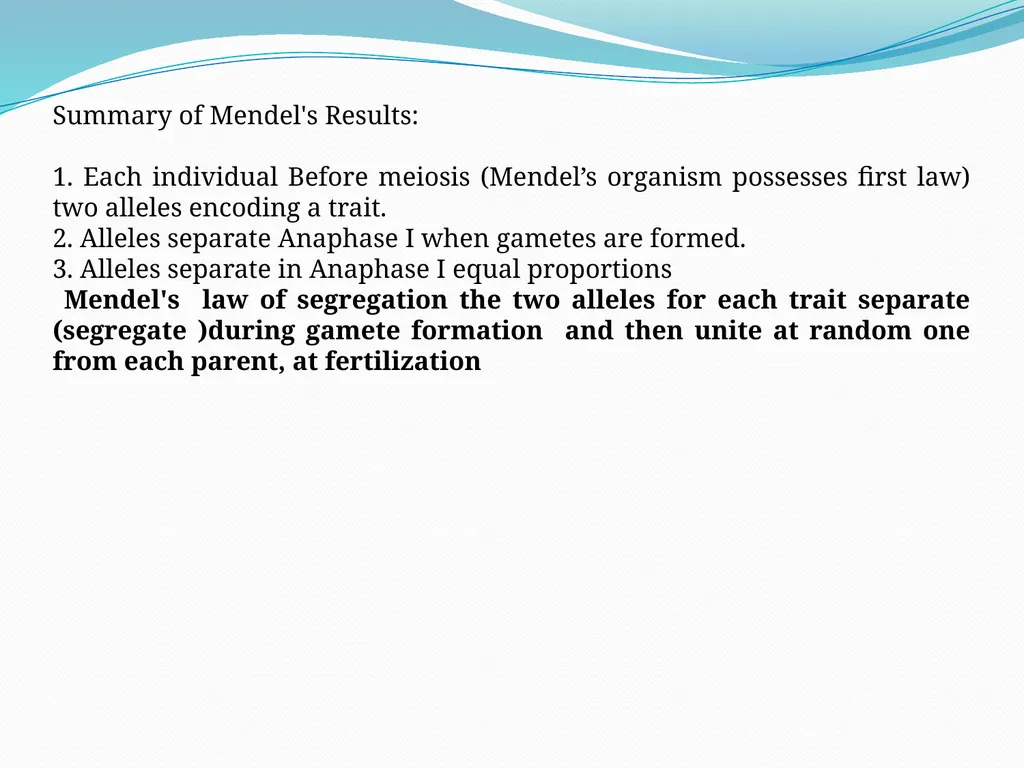 Summary of Mendel's Results:

1. Each individual Before meiosis (Mendel’s organism possesses first law) two alleles encoding a trait.
2. Alleles separate Anaphase I when gametes are formed.
3. Alleles separate in Anaphase I equal proportions
Mendel's law of segregation the two alleles for each trait separate (segregate )during gamete formation and then unite at random one from each parent, at fertilization